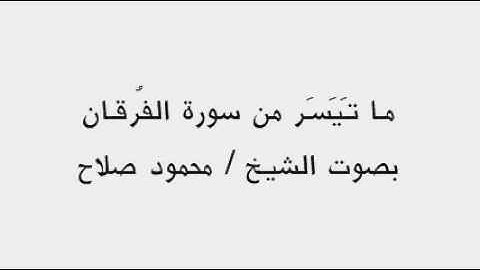 ما تَيَسَرَ من سورة الفُرقان
بصوت الشيخ / محمود صلاح